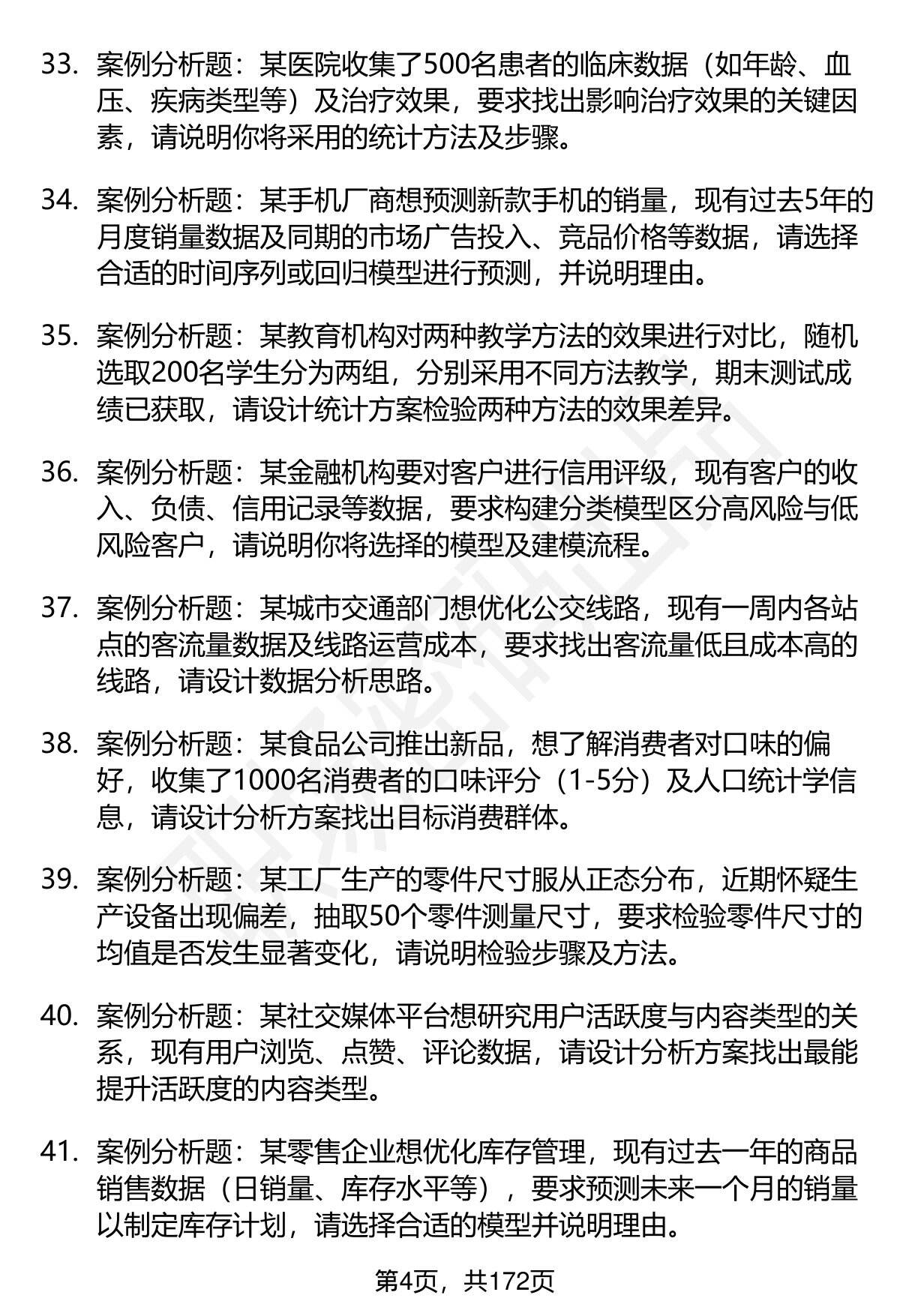 33. 案例分析题：某医院收集了500名患者的临床数据（如年龄、血压、疾病类型等）及治疗效果，要求找出影响治疗效果的关键因素，请说明你将采用的统计方法及步骤。

34. 案例分析题：某手机厂商想预测新款手机的销量，现有过去5年的月度销量数据及同期的市场广告投入、竞品价格等数据，请选择合适的时间序列或回归模型进行预测，并说明理由。

35. 案例分析题：某教育机构对两种教学方法的效果进行对比，随机选取200名学生分为两组，分别采用不同方法教学，期末测试成绩已获取，请设计统计方案检验两种方法的效果差异。

36. 案例分析题：某金融机构要对客户进行信用评级，现有客户的收入、负债、信用记录等数据，要求构建分类模型区分高风险与低风险客户，请说明你将选择的模型及建模流程。

37. 案例分析题：某城市交通部门想优化公交线路，现有一周内各站点的客流量数据及线路运营成本，要求找出客流量低且成本高的线路，请设计数据分析思路。

38. 案例分析题：某食品公司推出新品，想了解消费者对口味的偏好，收集了1000名消费者的口味评分（1-5分）及人口统计学信息，请设计分析方案找出目标消费群体。

39. 案例分析题：某工厂生产的零件尺寸服从正态分布，近期怀疑生产设备出现偏差，抽取50个零件测量尺寸，要求检验零件尺寸的均值是否发生显著变化，请说明检验步骤及方法。

40. 案例分析题：某社交媒体平台想研究用户活跃度与内容类型的关系，现有用户浏览、点赞、评论数据，请设计分析方案找出最能提升活跃度的内容类型。

41. 案例分析题：某零售企业想优化库存管理，现有过去一年的商品销售数据（日销量、库存水平等），要求预测未来一个月的销量以制定库存计划，请选择合适的模型并说明理由。

第4页，共172页